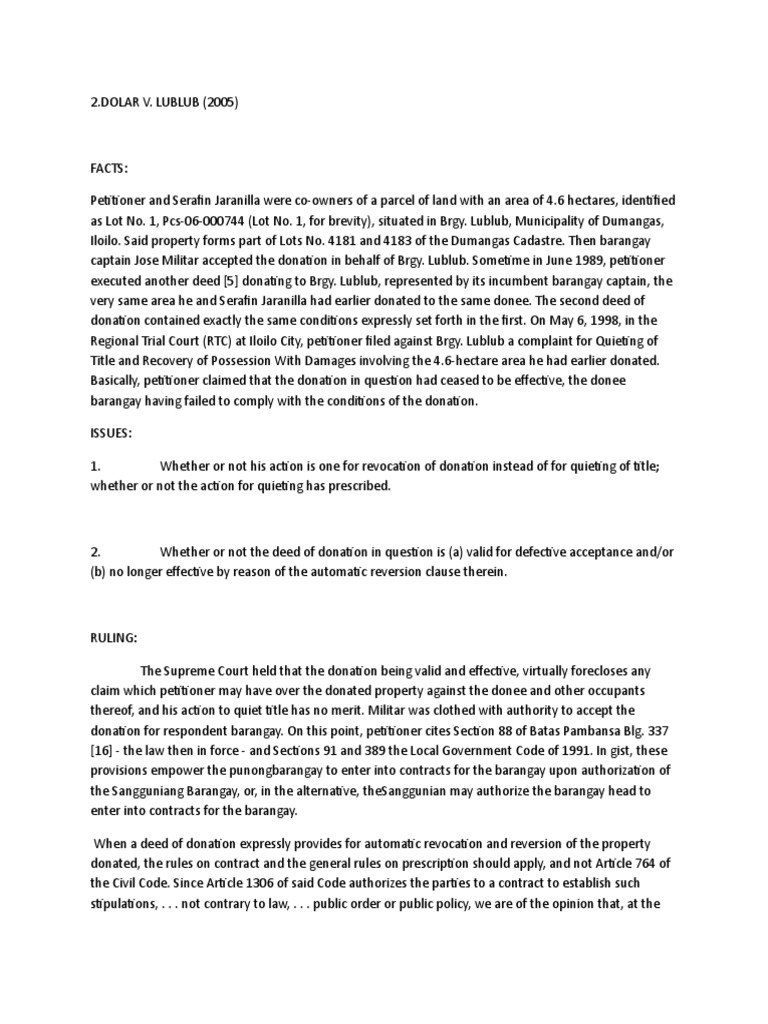 2.DOLAR V. LUBLUB (2005)

FACTS:

Petitioner and Serafin Jaranilla were co-owners of a parcel of land with an area of 4.6 hectares, identified as Lot No. 1, Pcs-06-000744 (Lot No. 1, for brevity), situated in Brgy. Lublub, Municipality of Dumangas, Iloilo. Said property forms part of Lots No. 4181 and 4183 of the Dumangas Cadastre. Then barangay captain Jose Militar accepted the donation in behalf of Brgy. Lublub. Sometime in June 1989, petitioner executed another deed [5] donating to Brgy. Lublub, represented by its incumbent barangay captain, the very same area he and Serafin Jaranilla had earlier donated to the same donee. The second deed of donation contained exactly the same conditions expressly set forth in the first. On May 6, 1998, in the Regional Trial Court (RTC) at Iloilo City, petitioner filed against Brgy. Lublub a complaint for Quieting of Title and Recovery of Possession With Damages involving the 4.6-hectare area he had earlier donated. Basically, petitioner claimed that the donation in question had ceased to be effective, the donee barangay having failed to comply with the conditions of the donation.

ISSUES:

1. Whether or not his action is one for revocation of donation instead of for quieting of title; whether or not the action for quieting has prescribed.

2. Whether or not the deed of donation in question is (a) valid for defective acceptance and/or (b) no longer effective by reason of the automatic reversion clause therein.

RULING:

The Supreme Court held that the donation being valid and effective, virtually forecloses any claim which petitioner may have over the donated property against the donee and other occupants thereof, and his action to quiet title has no merit. Militar was clothed with authority to accept the donation for respondent barangay. On this point, petitioner cites Section 88 of Batas Pambansa Blg. 337 [16] - the law then in force - and Sections 91 and 389 the Local Government Code of 1991. In gist, these provisions empower the punongbarangay to enter into contracts for the barangay upon authorization of the Sangguniang Barangay, or, in the alternative, theSanggunian may authorize the barangay head to enter into contracts for the barangay.

When a deed of donation expressly provides for automatic revocation and reversion of the property donated, the rules on contract and the general rules on prescription should apply, and not Article 764 of the Civil Code. Since Article 1306 of said Code authorizes the parties to a contract to establish such stipulations, . . . not contrary to law, . . . public order or public policy, we are of the opinion that, at the